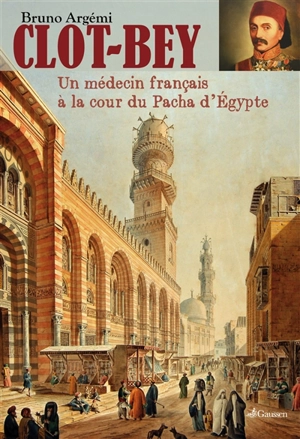 Bruno Argémi
CLOT-BEY
Un médecin français à la cour du Pacha d'Égypte
Gaussen